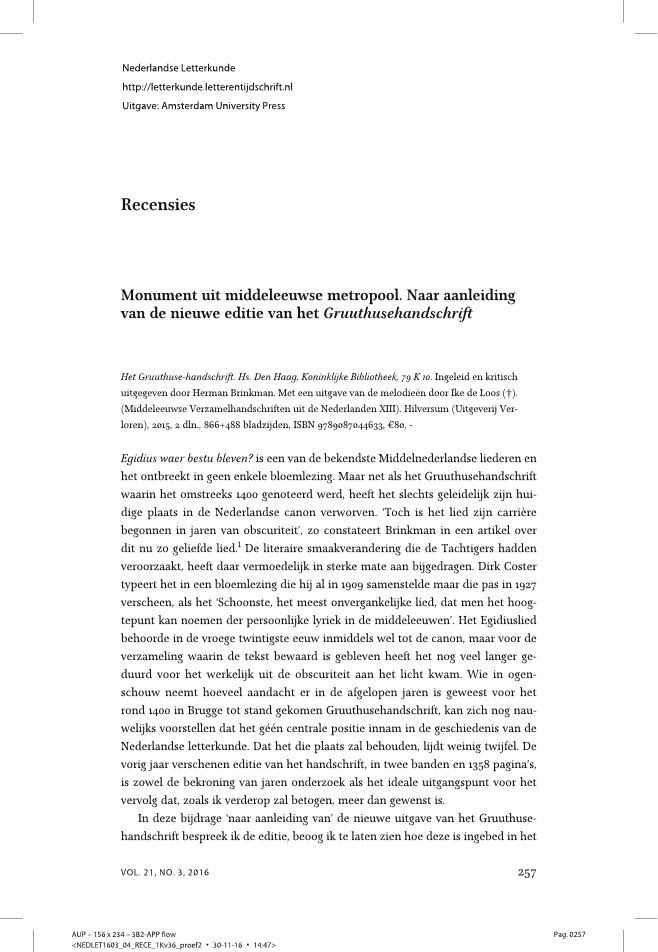 Nederlandse Letterkunde
http://letterkunde.letterentijdschrift.nl
Uitgave: Amsterdam University Press

Recensies

Monument uit middeleeuwse metropool. Naar aanleiding van de nieuwe editie van het Gruuthusehandschrift

Het Gruuthuse-handschrift. Hs. Den Haag, Koninklijke Bibliotheek, 79 K 10. Ingeleid en kritisch uitgegeven door Herman Brinkman. Met een uitgave van de melodieën door Ike de Loos (†). (Middeleeuwse Verzamelhandschriften uit de Nederlanden XIII). Hilversum (Uitgeverij Verloren), 2015, 2 dln., 866+488 bladzijden, ISBN 9789087044633, €80, -

Egidius waer bestu bleven? is een van de bekendste Middelnederlandse liederen en het ontbreekt in geen enkele bloemlezing. Maar net als het Gruuthusehandschrift waarin het omstreeks 1400 genoteerd werd, heeft het slechts geleidelijk zijn huidige plaats in de Nederlandse canon verworven. 'Toch is het lied zijn carrière begonnen in jaren van obscuriteit', zo constateert Brinkman in een artikel over dit nu zo geliefde lied.$^1$ De literaire smaakverandering die de Tachtigers hadden veroorzaakt, heeft daar vermoedelijk in sterke mate aan bijgedragen. Dirk Coster typeert het in een bloemlezing die hij al in 1909 samenstelde maar die pas in 1927 verscheen, als het 'Schoonste, het meest onvergankelijke lied, dat men het hoogtepunt kan noemen der persoonlijke lyriek in de middeleeuwen'. Het Egidiuslied behoorde in de vroege twintigste eeuw inmiddels wel tot de canon, maar voor de verzameling waarin de tekst bewaard is gebleven heeft het nog veel langer geduurd voor het werkelijk uit de obscuriteit aan het licht kwam. Wie in ogenschouw neemt hoeveel aandacht er in de afgelopen jaren is geweest voor het rond 1400 in Brugge tot stand gekomen Gruuthusehandschrift, kan zich nog nauwelijks voorstellen dat het géén centrale positie innam in de geschiedenis van de Nederlandse letterkunde. Dat het die plaats zal behouden, lijdt weinig twijfel. De vorig jaar verschenen editie van het handschrift, in twee banden en 1358 pagina's, is zowel de bekroning van jaren onderzoek als het ideale uitgangspunt voor het vervolg dat, zoals ik verderop zal betogen, meer dan gewenst is.

In deze bijdrage 'naar aanleiding van' de nieuwe uitgave van het Gruuthusehandschrift bespreek ik de editie, beoog ik te laten zien hoe deze is ingebed in het

VOL. 21, NO. 3, 2016
257

AUP – 156 x 234 – 3B2-APP flow
<NEDLET1603_04_RECE_1Kv36_proef2 • 30-11-16 • 14:47>
Pag. 0257